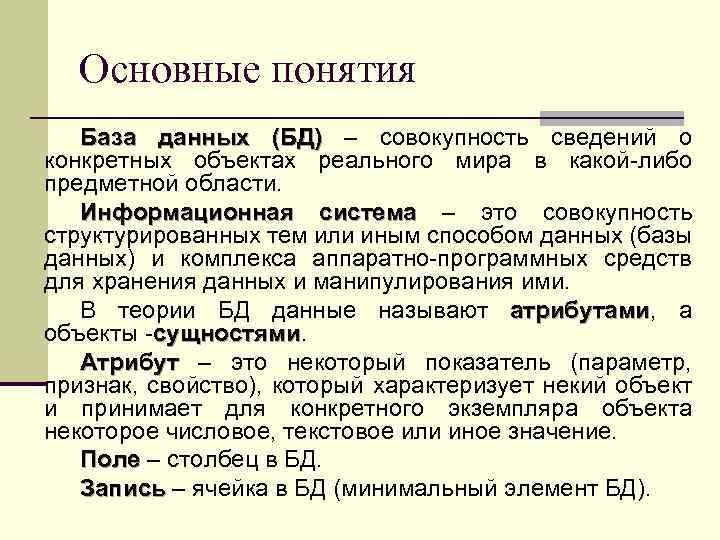 Основные понятия

База данных (БД) – совокупность сведений о конкретных объектах реального мира в какой-либо предметной области.

Информационная система – это совокупность структурированных тем или иным способом данных (базы данных) и комплекса аппаратно-программных средств для хранения данных и манипулирования ими.

В теории БД данные называют атрибутами, а объекты -сущностями.

Атрибут – это некоторый показатель (параметр, признак, свойство), который характеризует некий объект и принимает для конкретного экземпляра объекта некоторое числовое, текстовое или иное значение.

Поле – столбец в БД.

Запись – ячейка в БД (минимальный элемент БД).